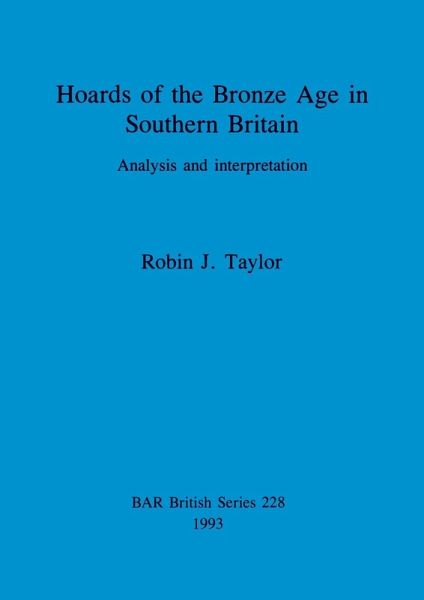 Hoards of the Bronze Age in Southern Britain

Analysis and interpretation

Robin J. Taylor

BAR British Series 228
1993